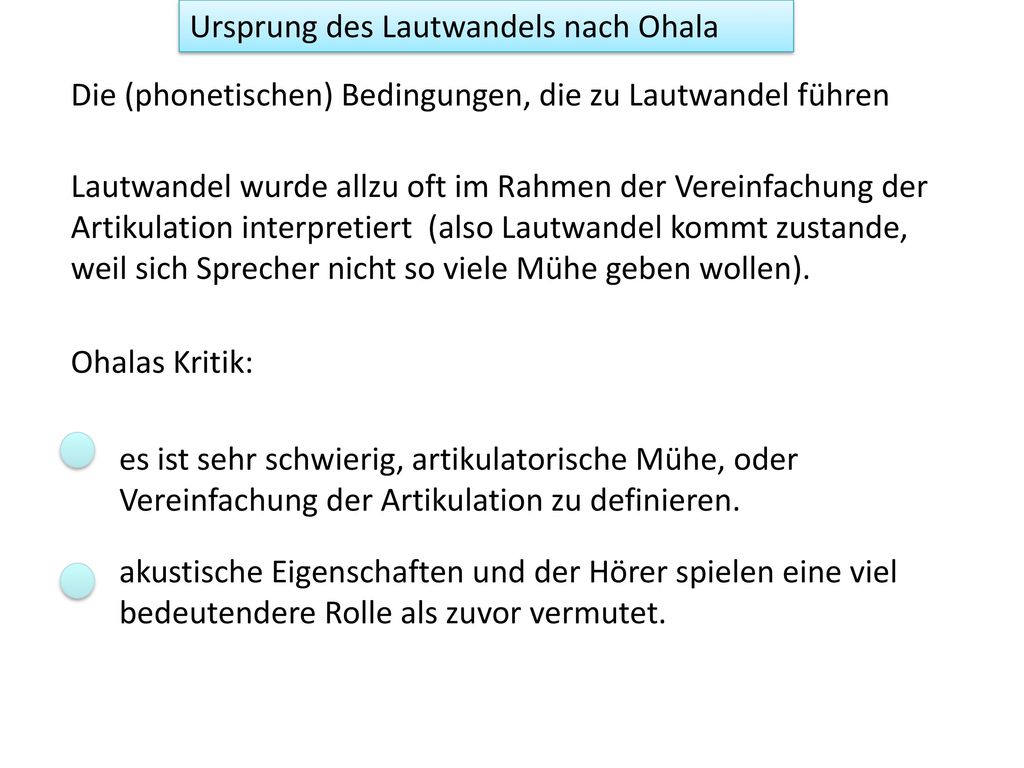 Ursprung des Lautwandels nach Ohala

Die (phonetischen) Bedingungen, die zu Lautwandel führen

Lautwandel wurde allzu oft im Rahmen der Vereinfachung der Artikulation interpretiert (also Lautwandel kommt zustande, weil sich Sprecher nicht so viele Mühe geben wollen).

Ohalas Kritik:

es ist sehr schwierig, artikulatorische Mühe, oder Vereinfachung der Artikulation zu definieren.

akustische Eigenschaften und der Hörer spielen eine viel bedeutendere Rolle als zuvor vermutet.